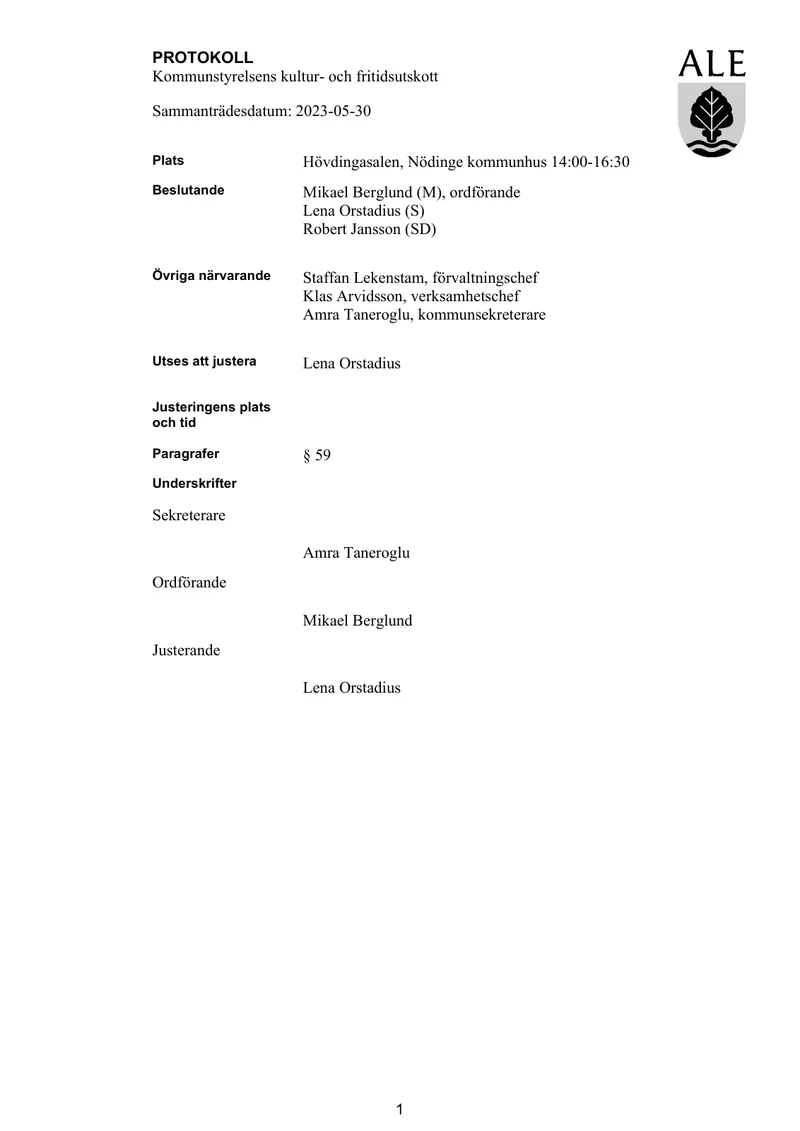 PROTOKOLL
Kommunstyrelsens kultur- och fritidsutskott

Sammanträdesdatum: 2023-05-30

ALE

Plats
Hövdingasalen, Nödinge kommunhus 14:00-16:30

Beslutande
Mikael Berglund (M), ordförande
Lena Orstadius (S)
Robert Jansson (SD)

Övriga närvarande
Staffan Lekenstam, förvaltningschef
Klas Arvidsson, verksamhetschef
Amra Taneroglu, kommunsekreterare

Utses att justera
Lena Orstadius

Justeringens plats och tid

Paragrafer
§ 59

Underskrifter

Sekreterare

Amra Taneroglu

Ordförande

Mikael Berglund

Justerande

Lena Orstadius

1